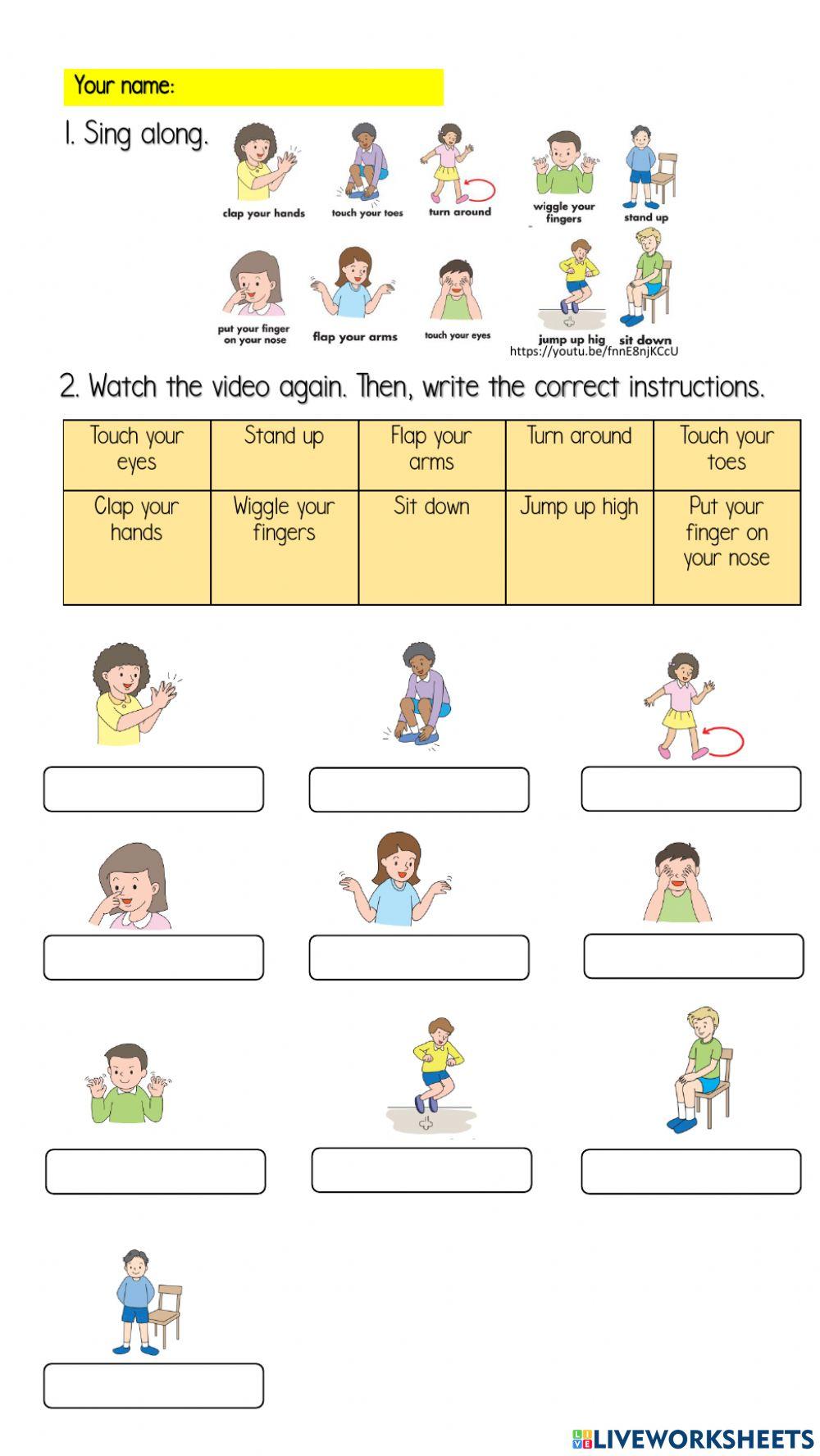 Your name:

1. Sing along.

clap your hands touch your toes turn around wiggle your fingers stand up

put your finger on your nose flap your arms touch your eyes jump up hig sit down

https://youtu.be/fnnE8njKCcU

2. Watch the video again. Then, write the correct instructions.

| Touch your eyes | Stand up | Flap your arms | Turn around | Touch your toes |
|---|---|---|---|---|
| Clap your hands | Wiggle your fingers | Sit down | Jump up high | Put your finger on your nose |

LIVEWORKSHEETS